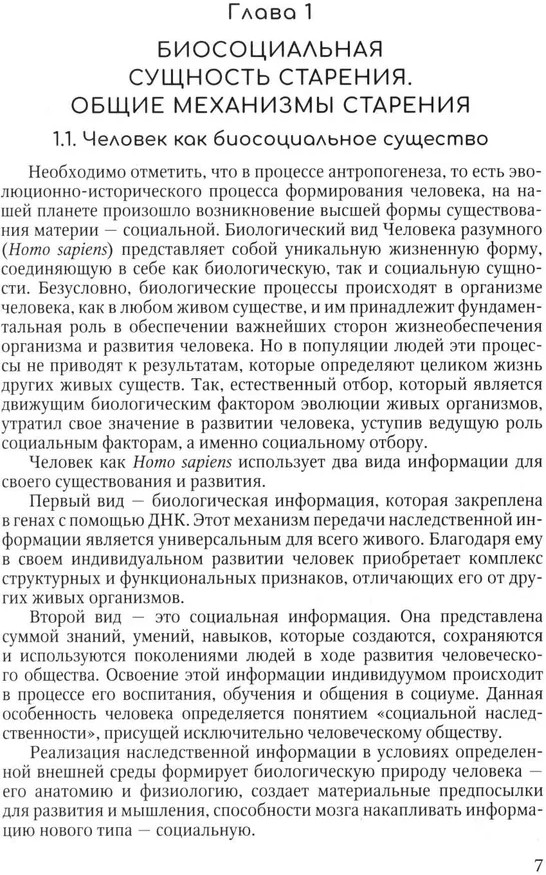 Глава 1

БИОСОЦИАЛЬНАЯ СУЩНОСТЬ СТАРЕНИЯ. ОБЩИЕ МЕХАНИЗМЫ СТАРЕНИЯ

1.1. Человек как биосоциальное существо

Необходимо отметить, что в процессе антропогенеза, то есть эволюционно-исторического процесса формирования человека, на нашей планете произошло возникновение высшей формы существования материи — социальной. Биологический вид Человека разумного (Homo sapiens) представляет собой уникальную жизненную форму, соединяющую в себе как биологическую, так и социальную сущности. Безусловно, биологические процессы происходят в организме человека, как в любом живом существе, и им принадлежит фундаментальная роль в обеспечении важнейших сторон жизнеобеспечения организма и развития человека. Но в популяции людей эти процессы не приводят к результатам, которые определяют целиком жизнь других живых существ. Так, естественный отбор, который является движущим биологическим фактором эволюции живых организмов, утратил свое значение в развитии человека, уступив ведущую роль социальным факторам, а именно социальному отбору.

Человек как Homo sapiens использует два вида информации для своего существования и развития.

Первый вид — биологическая информация, которая закреплена в генах с помощью ДНК. Этот механизм передачи наследственной информации является универсальным для всего живого. Благодаря ему в своем индивидуальном развитии человек приобретает комплекс структурных и функциональных признаков, отличающих его от других живых организмов.

Второй вид — это социальная информация. Она представлена суммой знаний, умений, навыков, которые создаются, сохраняются и используются поколениями людей в ходе развития человеческого общества. Освоение этой информации индивидуумом происходит в процессе его воспитания, обучения и общения в социуме. Данная особенность человека определяется понятием «социальной наследственности», присущей исключительно человеческому обществу.

Реализация наследственной информации в условиях определенной внешней среды формирует биологическую природу человека — его анатомию и физиологию, создает материальные предпосылки для развития и мышления, способности мозга накапливать информацию нового типа — социальную.

7